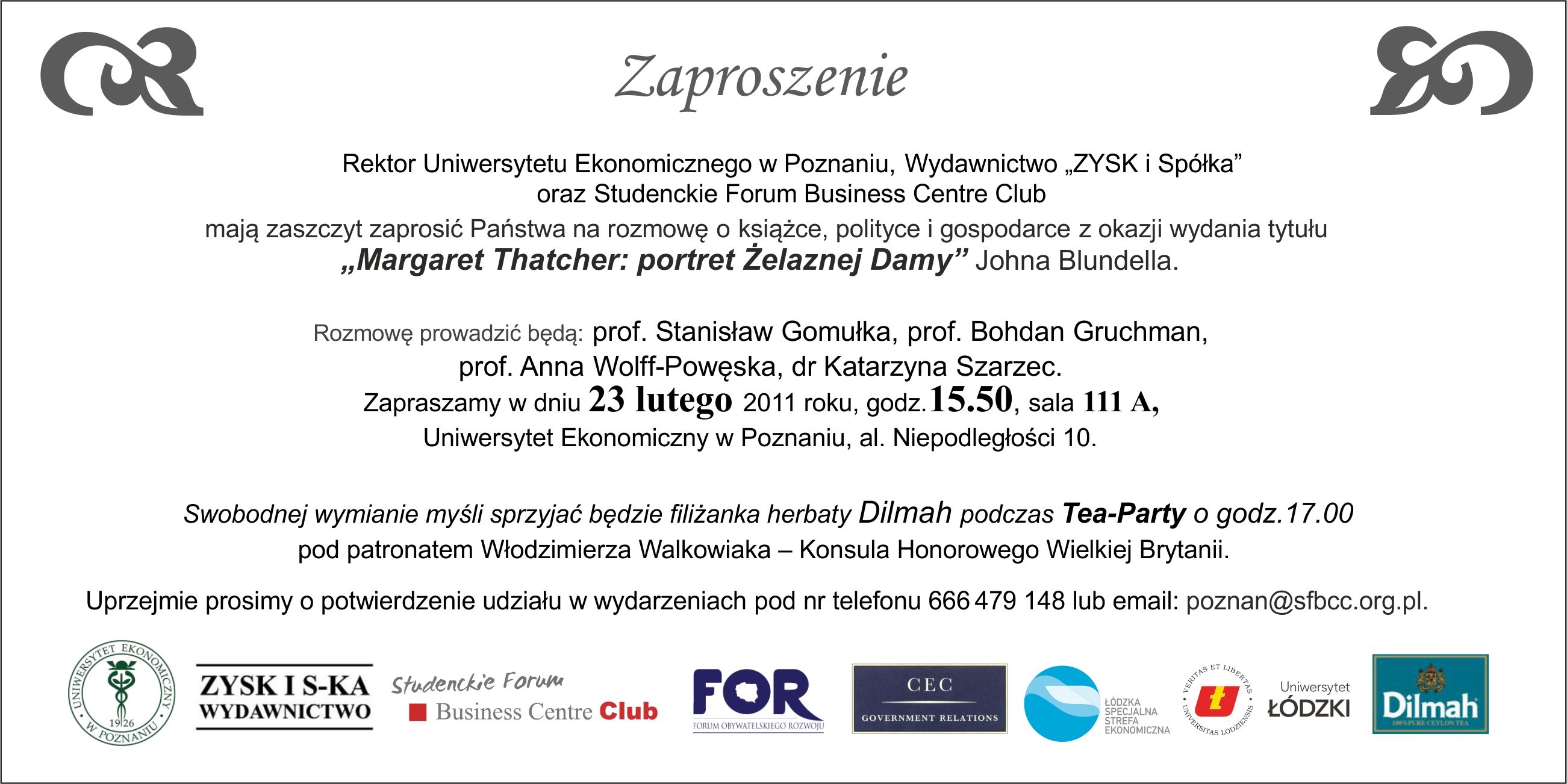 Zaproszenie

Rektor Uniwersytetu Ekonomicznego w Poznaniu, Wydawnictwo „ZYSK i Spółka"
oraz Studenckie Forum Business Centre Club
mają zaszczyt zaprosić Państwa na rozmowę o książce, polityce i gospodarce z okazji wydania tytułu
„Margaret Thatcher: portret Żelaznej Damy" Johna Blundella.

Rozmowę prowadzić będą: prof. Stanisław Gomułka, prof. Bohdan Gruchman,
prof. Anna Wolff-Powęska, dr Katarzyna Szarzec.
Zapraszamy w dniu 23 lutego 2011 roku, godz.15.50, sala 111 A,
Uniwersytet Ekonomiczny w Poznaniu, al. Niepodległości 10.

Swobodnej wymianie myśli sprzyjać będzie filiżanka herbaty Dilmah podczas Tea-Party o godz.17.00
pod patronatem Włodzimierza Walkowiaka – Konsula Honorowego Wielkiej Brytanii.

Uprzejmie prosimy o potwierdzenie udziału w wydarzeniach pod nr telefonu 666 479 148 lub email: poznan@sfbcc.org.pl.

UNIWERSYTET EKONOMICZNY W POZNANIU 1926

ZYSK I S-KA WYDAWNICTWO

Studenckie Forum
Business Centre Club

FOR
FORUM OBYWATELSKIEGO ROZWOJU

CEC
GOVERNMENT RELATIONS

ŁÓDZKA SPECJALNA STREFA EKONOMICZNA

VERITAS ET LIBERTAS UNIVERSITAS LODZIENSIS

Uniwersytet ŁÓDZKI

Dilmah
100% PURE CEYLON TEA